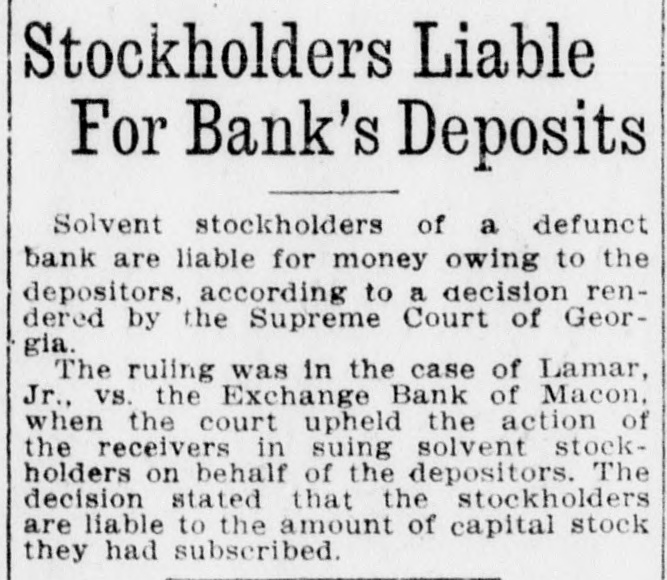 Stockholders Liable For Bank's Deposits

Solvent stockholders of a defunct bank are liable for money owing to the depositors, according to a decision rendered by the Supreme Court of Georgia.

The ruling was in the case of Lamar, Jr., vs. the Exchange Bank of Macon, when the court upheld the action of the receivers in suing solvent stockholders on behalf of the depositors. The decision stated that the stockholders are liable to the amount of capital stock they had subscribed.